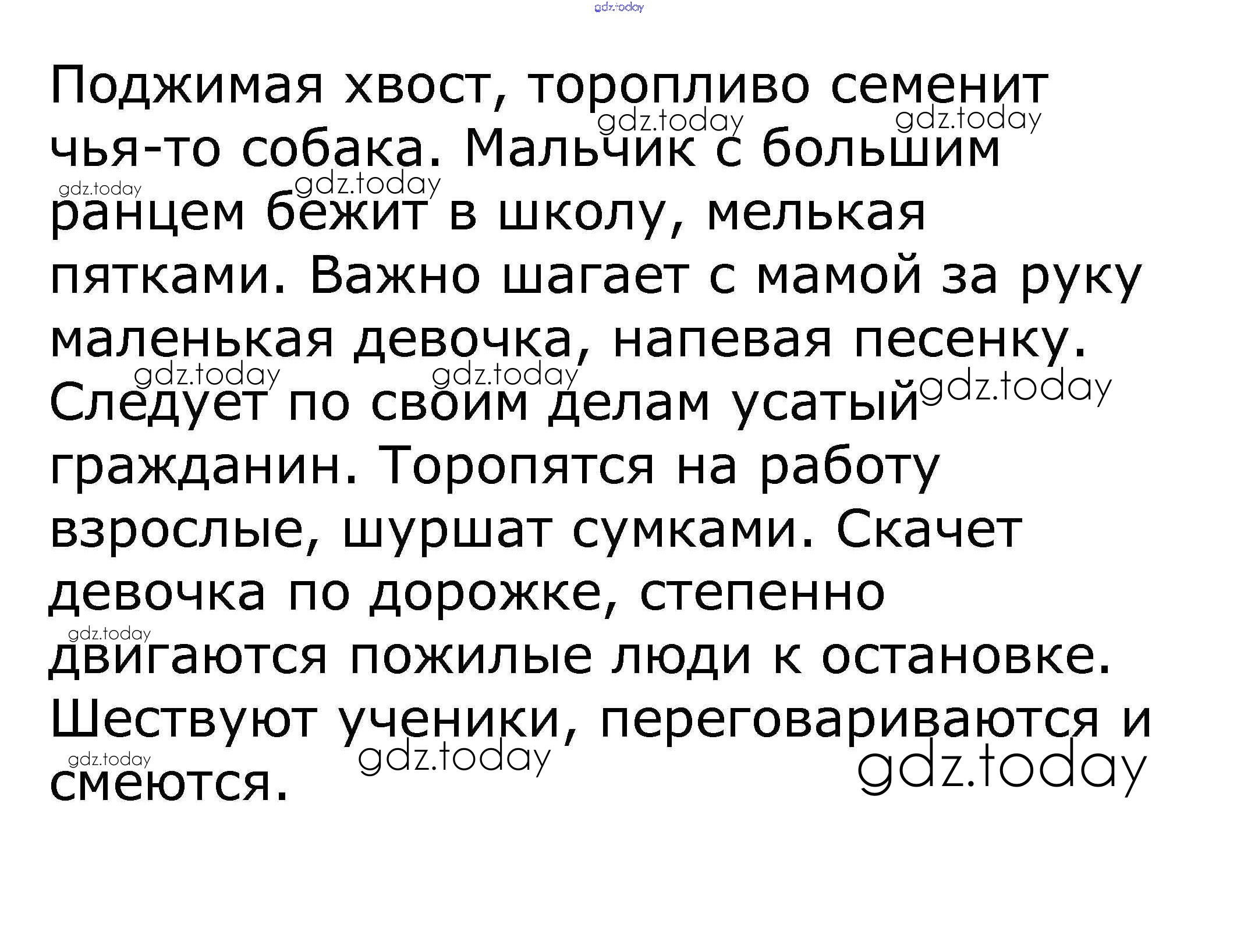 Поджимая хвост, торопливо семенит чья-то собака. Мальчик с большим ранцем бежит в школу, мелькая пятками. Важно шагает с мамой за руку маленькая девочка, напевая песенку. Следует по своим делам усатый гражданин. Торопятся на работу взрослые, шуршат сумками. Скачет девочка по дорожке, степенно двигаются пожилые люди к остановке. Шествуют ученики, переговариваются и смеются.

gdz.today